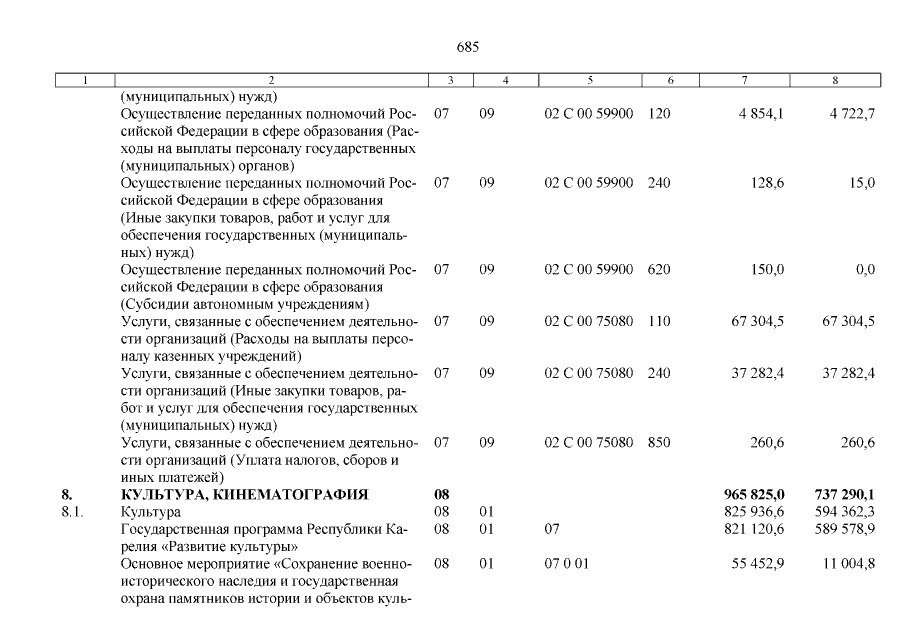 685

| 1 | 2 | 3 | 4 | 5 | 6 | 7 | 8 |
|---|---|---|---|---|---|---|---|
| | (муниципальных) нужд) | | | | | | |
| | Осуществление переданных полномочий Российской Федерации в сфере образования (Расходы на выплаты персоналу государственных (муниципальных) органов) | 07 | 09 | 02 С 00 59900 | 120 | 4 854,1 | 4 722,7 |
| | Осуществление переданных полномочий Российской Федерации в сфере образования (Иные закупки товаров, работ и услуг для обеспечения государственных (муниципальных) нужд) | 07 | 09 | 02 С 00 59900 | 240 | 128,6 | 15,0 |
| | Осуществление переданных полномочий Российской Федерации в сфере образования (Субсидии автономным учреждениям) | 07 | 09 | 02 С 00 59900 | 620 | 150,0 | 0,0 |
| | Услуги, связанные с обеспечением деятельности организаций (Расходы на выплаты персоналу казенных учреждений) | 07 | 09 | 02 С 00 75080 | 110 | 67 304,5 | 67 304,5 |
| | Услуги, связанные с обеспечением деятельности организаций (Иные закупки товаров, работ и услуг для обеспечения государственных (муниципальных) нужд) | 07 | 09 | 02 С 00 75080 | 240 | 37 282,4 | 37 282,4 |
| | Услуги, связанные с обеспечением деятельности организаций (Уплата налогов, сборов и иных платежей) | 07 | 09 | 02 С 00 75080 | 850 | 260,6 | 260,6 |
| 8. | КУЛЬТУРА, КИНЕМАТОГРАФИЯ | 08 | | | | 965 825,0 | 737 290,1 |
| 8.1. | Культура | 08 | 01 | | | 825 936,6 | 594 362,3 |
| | Государственная программа Республики Карелия «Развитие культуры» | 08 | 01 | 07 | | 821 120,6 | 589 578,9 |
| | Основное мероприятие «Сохранение военно-исторического наследия и государственная охрана памятников истории и объектов куль- | 08 | 01 | 07 0 01 | | 55 452,9 | 11 004,8 |